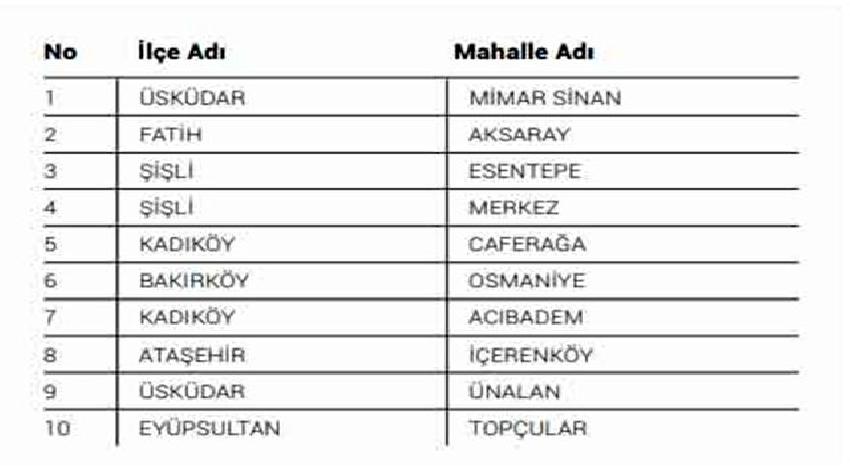 | No | İlçe Adı | Mahalle Adı |
|---|---|---|
| 1 | ÜSKÜDAR | MİMAR SİNAN |
| 2 | FATİH | AKSARAY |
| 3 | ŞİŞLİ | ESENTEPE |
| 4 | ŞİŞLİ | MERKEZ |
| 5 | KADIKÖY | CAFERAĞA |
| 6 | BAKIRKÖY | OSMANİYE |
| 7 | KADIKÖY | ACIBADEM |
| 8 | ATAŞEHİR | İÇERENKÖY |
| 9 | ÜSKÜDAR | ÜNALAN |
| 10 | EYÜPSULTAN | TOPÇULAR |